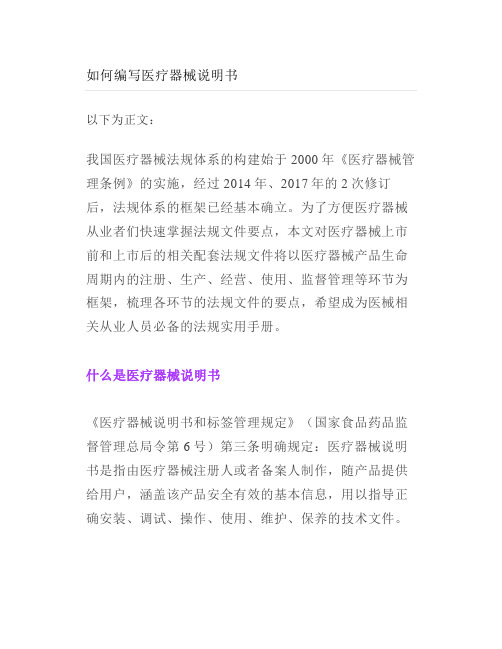 如何编写医疗器械说明书

以下为正文：

我国医疗器械法规体系的构建始于 2000 年《医疗器械管理条例》的实施，经过 2014 年、2017 年的 2 次修订后，法规体系的框架已经基本确立。为了方便医疗器械从业者们快速掌握法规文件要点，本文对医疗器械上市前和上市后的相关配套法规文件将以医疗器械产品生命周期内的注册、生产、经营、使用、监督管理等环节为框架，梳理各环节的法规文件的要点，希望成为医械相关从业人员必备的法规实用手册。

什么是医疗器械说明书

《医疗器械说明书和标签管理规定》（国家食品药品监督管理总局令第 6 号）第三条明确规定：医疗器械说明书是指由医疗器械注册人或者备案人制作，随产品提供给用户，涵盖该产品安全有效的基本信息，用以指导正确安装、调试、操作、使用、维护、保养的技术文件。